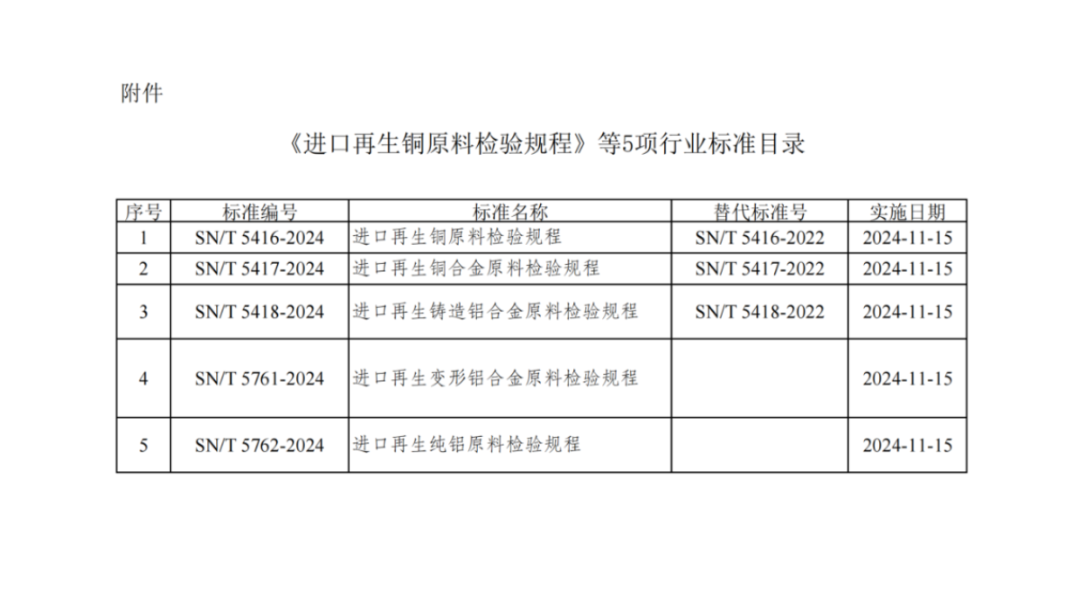 附件

《进口再生铜原料检验规程》等5项行业标准目录

| 序号 | 标准编号 | 标准名称 | 替代标准号 | 实施日期 |
|---|---|---|---|---|
| 1 | SN/T 5416-2024 | 进口再生铜原料检验规程 | SN/T 5416-2022 | 2024-11-15 |
| 2 | SN/T 5417-2024 | 进口再生铜合金原料检验规程 | SN/T 5417-2022 | 2024-11-15 |
| 3 | SN/T 5418-2024 | 进口再生铸造铝合金原料检验规程 | SN/T 5418-2022 | 2024-11-15 |
| 4 | SN/T 5761-2024 | 进口再生变形铝合金原料检验规程 |  | 2024-11-15 |
| 5 | SN/T 5762-2024 | 进口再生纯铝原料检验规程 |  | 2024-11-15 |